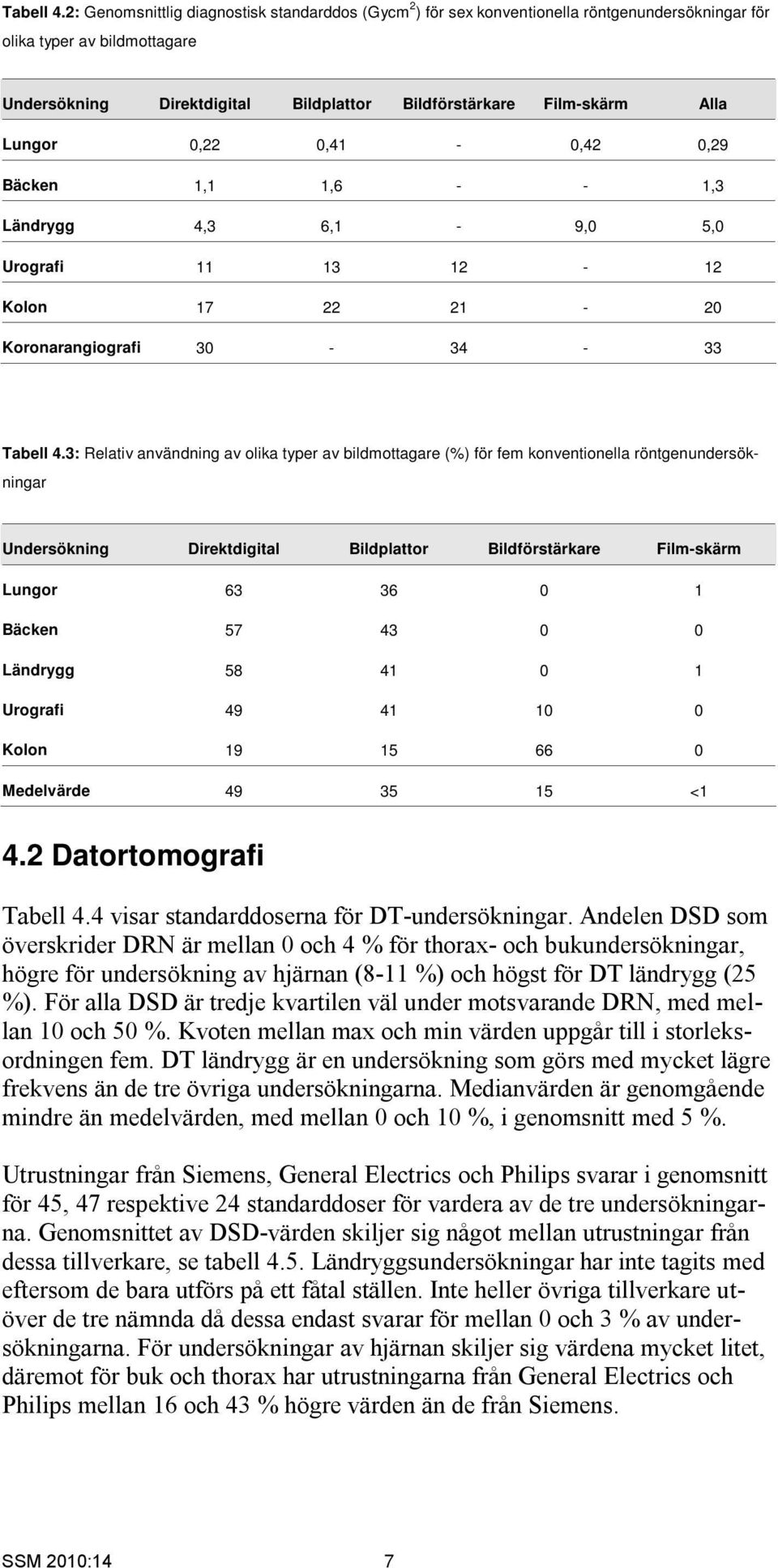 Tabell 4.2: Genomsnittlig diagnostisk standarddos (Gycm$^2$) för sex konventionella röntgenundersökningar för olika typer av bildmottagare

| Undersökning | Direktdigital | Bildplattor | Bildförstärkare | Film-skärm | Alla |
|---|---|---|---|---|---|
| Lungor | 0,22 | 0,41 | - | 0,42 | 0,29 |
| Bäcken | 1,1 | 1,6 | - | - | 1,3 |
| Ländrygg | 4,3 | 6,1 | - | 9,0 | 5,0 |
| Urografi | 11 | 13 | 12 | - | 12 |
| Kolon | 17 | 22 | 21 | - | 20 |
| Koronarangiografi | 30 | - | 34 | - | 33 |

Tabell 4.3: Relativ användning av olika typer av bildmottagare (%) för fem konventionella röntgenundersökningar

| Undersökning | Direktdigital | Bildplattor | Bildförstärkare | Film-skärm |
|---|---|---|---|---|
| Lungor | 63 | 36 | 0 | 1 |
| Bäcken | 57 | 43 | 0 | 0 |
| Ländrygg | 58 | 41 | 0 | 1 |
| Urografi | 49 | 41 | 10 | 0 |
| Kolon | 19 | 15 | 66 | 0 |
| Medelvärde | 49 | 35 | 15 | <1 |

4.2 Datortomografi

Tabell 4.4 visar standarddoserna för DT-undersökningar. Andelen DSD som överskrider DRN är mellan 0 och 4 % för thorax- och bukundersökningar, högre för undersökning av hjärnan (8-11 %) och högst för DT ländrygg (25 %). För alla DSD är tredje kvartilen väl under motsvarande DRN, med mellan 10 och 50 %. Kvoten mellan max och min värden uppgår till i storleksordningen fem. DT ländrygg är en undersökning som görs med mycket lägre frekvens än de tre övriga undersökningarna. Medianvärden är genomgående mindre än medelvärden, med mellan 0 och 10 %, i genomsnitt med 5 %.

Utrustningar från Siemens, General Electrics och Philips svarar i genomsnitt för 45, 47 respektive 24 standarddoser för vardera av de tre undersökningarna. Genomsnittet av DSD-värden skiljer sig något mellan utrustningar från dessa tillverkare, se tabell 4.5. Ländryggsundersökningar har inte tagits med eftersom de bara utförs på ett fåtal ställen. Inte heller övriga tillverkare utöver de tre nämnda då dessa endast svarar för mellan 0 och 3 % av undersökningarna. För undersökningar av hjärnan skiljer sig värdena mycket litet, däremot för buk och thorax har utrustningarna från General Electrics och Philips mellan 16 och 43 % högre värden än de från Siemens.

SSM 2010:14 7